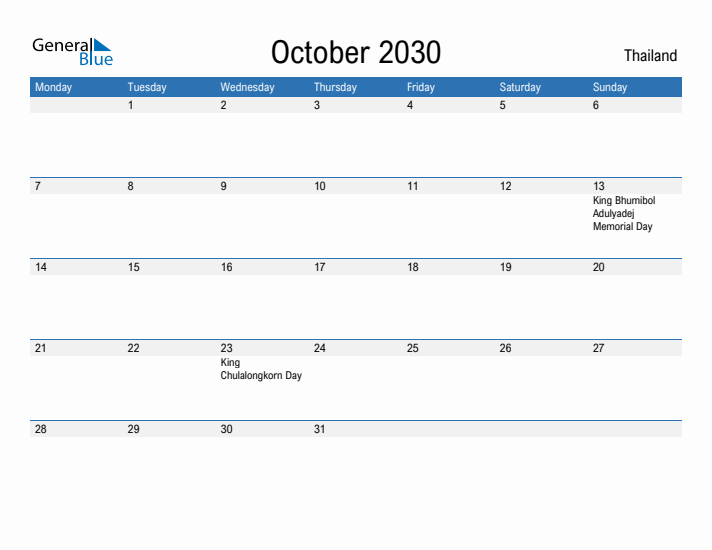 General Blue

October 2030

Thailand

| Monday | Tuesday | Wednesday | Thursday | Friday | Saturday | Sunday |
|---|---|---|---|---|---|---|
| | 1 | 2 | 3 | 4 | 5 | 6 |
| 7 | 8 | 9 | 10 | 11 | 12 | 13 King Bhumibol Adulyadej Memorial Day |
| 14 | 15 | 16 | 17 | 18 | 19 | 20 |
| 21 | 22 | 23 King Chulalongkorn Day | 24 | 25 | 26 | 27 |
| 28 | 29 | 30 | 31 | | | |